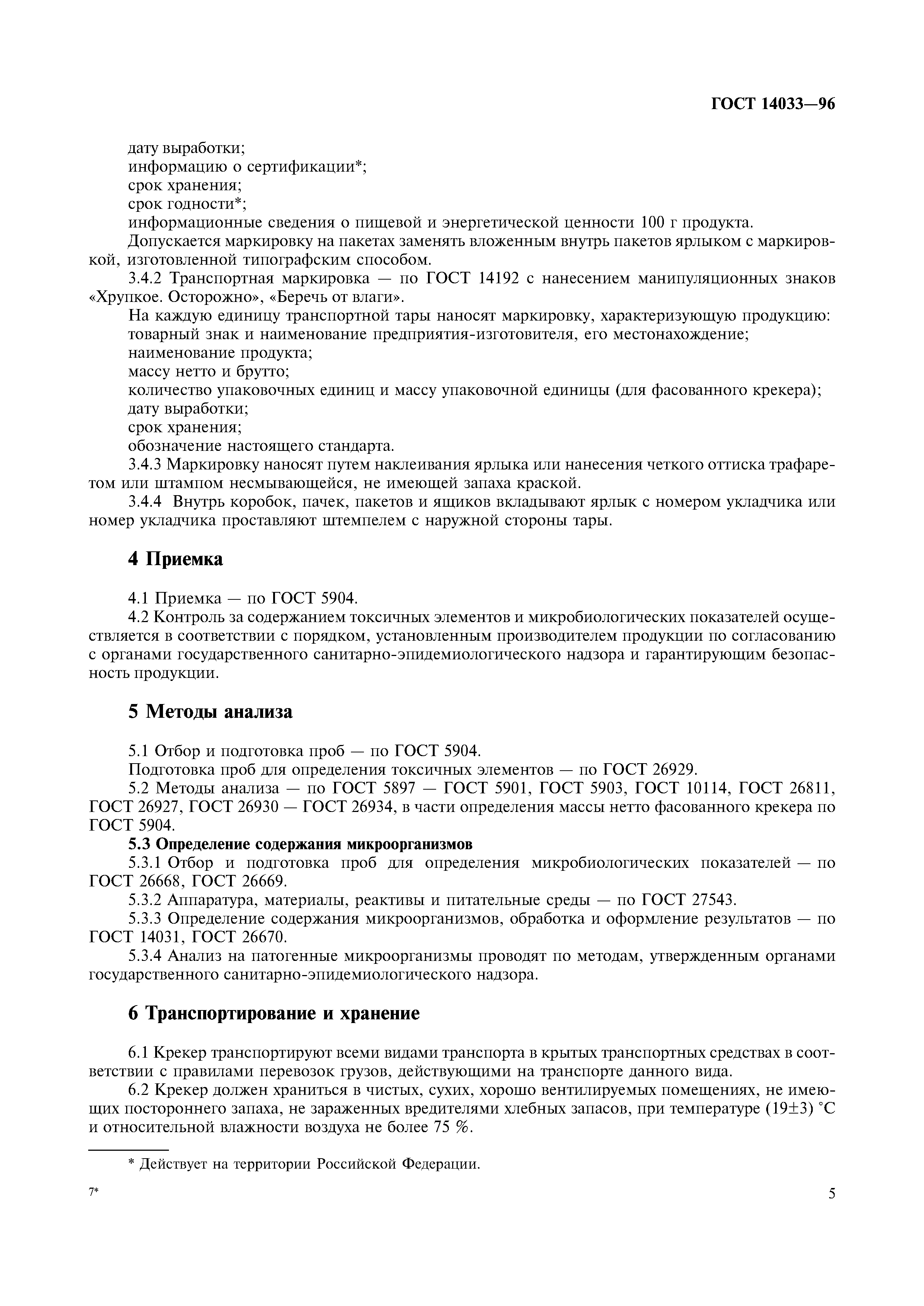 ГОСТ 14033—96

дату выработки;
информацию о сертификации*;
срок хранения;
срок годности*;
информационные сведения о пищевой и энергетической ценности 100 г продукта.
Допускается маркировку на пакетах заменять вложенным внутрь пакетов ярлыком с маркировкой, изготовленной типографским способом.
3.4.2 Транспортная маркировка — по ГОСТ 14192 с нанесением манипуляционных знаков «Хрупкое. Осторожно», «Беречь от влаги».
На каждую единицу транспортной тары наносят маркировку, характеризующую продукцию:
товарный знак и наименование предприятия-изготовителя, его местонахождение;
наименование продукта;
массу нетто и брутто;
количество упаковочных единиц и массу упаковочной единицы (для фасованного крекера);
дату выработки;
срок хранения;
обозначение настоящего стандарта.
3.4.3 Маркировку наносят путем наклеивания ярлыка или нанесения четкого оттиска трафаретом или штампом несмывающейся, не имеющей запаха краской.
3.4.4 Внутрь коробок, пачек, пакетов и ящиков вкладывают ярлык с номером укладчика или номер укладчика проставляют штемпелем с наружной стороны тары.

4 Приемка

4.1 Приемка — по ГОСТ 5904.
4.2 Контроль за содержанием токсичных элементов и микробиологических показателей осуществляется в соответствии с порядком, установленным производителем продукции по согласованию с органами государственного санитарно-эпидемиологического надзора и гарантирующим безопасность продукции.

5 Методы анализа

5.1 Отбор и подготовка проб — по ГОСТ 5904.
Подготовка проб для определения токсичных элементов — по ГОСТ 26929.
5.2 Методы анализа — по ГОСТ 5897 — ГОСТ 5901, ГОСТ 5903, ГОСТ 10114, ГОСТ 26811, ГОСТ 26927, ГОСТ 26930 — ГОСТ 26934, в части определения массы нетто фасованного крекера по ГОСТ 5904.
5.3 Определение содержания микроорганизмов
5.3.1 Отбор и подготовка проб для определения микробиологических показателей — по ГОСТ 26668, ГОСТ 26669.
5.3.2 Аппаратура, материалы, реактивы и питательные среды — по ГОСТ 27543.
5.3.3 Определение содержания микроорганизмов, обработка и оформление результатов — по ГОСТ 14031, ГОСТ 26670.
5.3.4 Анализ на патогенные микроорганизмы проводят по методам, утвержденным органами государственного санитарно-эпидемиологического надзора.

6 Транспортирование и хранение

6.1 Крекер транспортируют всеми видами транспорта в крытых транспортных средствах в соответствии с правилами перевозок грузов, действующими на транспорте данного вида.
6.2 Крекер должен храниться в чистых, сухих, хорошо вентилируемых помещениях, не имеющих постороннего запаха, не зараженных вредителями хлебных запасов, при температуре (19±3) °С и относительной влажности воздуха не более 75 %.

* Действует на территории Российской Федерации.

7*

5